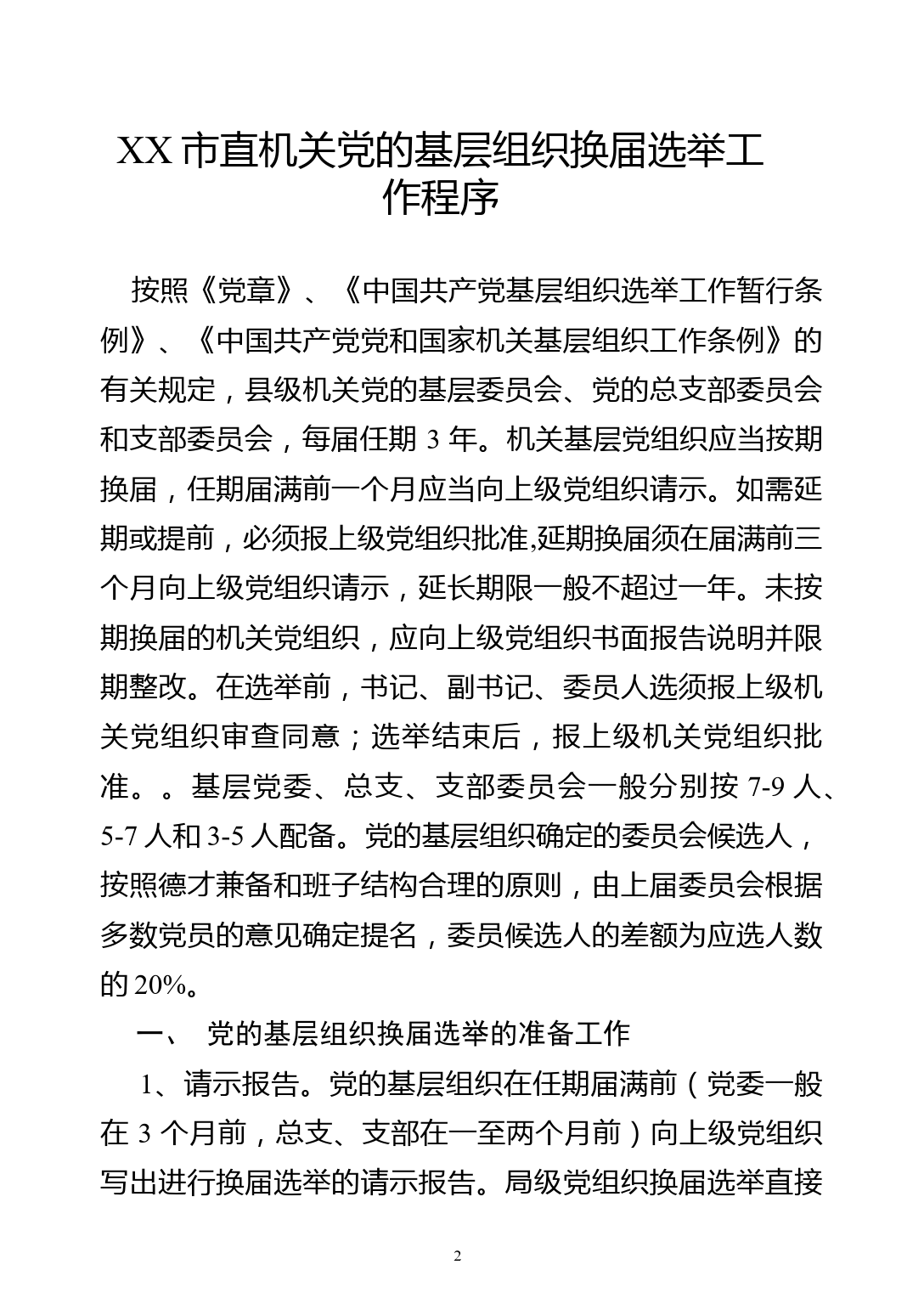 XX 市直机关党的基层组织换届选举工作程序

按照《党章》、《中国共产党基层组织选举工作暂行条例》、《中国共产党党和国家机关基层组织工作条例》的有关规定，县级机关党的基层委员会、党的总支部委员会和支部委员会，每届任期 3 年。机关基层党组织应当按期换届，任期届满前一个月应当向上级党组织请示。如需延期或提前，必须报上级党组织批准,延期换届须在届满前三个月向上级党组织请示，延长期限一般不超过一年。未按期换届的机关党组织，应向上级党组织书面报告说明并限期整改。在选举前，书记、副书记、委员人选须报上级机关党组织审查同意；选举结束后，报上级机关党组织批准。。基层党委、总支、支部委员会一般分别按 7-9 人、5-7 人和 3-5 人配备。党的基层组织确定的委员会候选人，按照德才兼备和班子结构合理的原则，由上届委员会根据多数党员的意见确定提名，委员候选人的差额为应选人数的 20%。

一、 党的基层组织换届选举的准备工作

1、请示报告。党的基层组织在任期届满前（党委一般在 3 个月前，总支、支部在一至两个月前）向上级党组织写出进行换届选举的请示报告。局级党组织换届选举直接

2